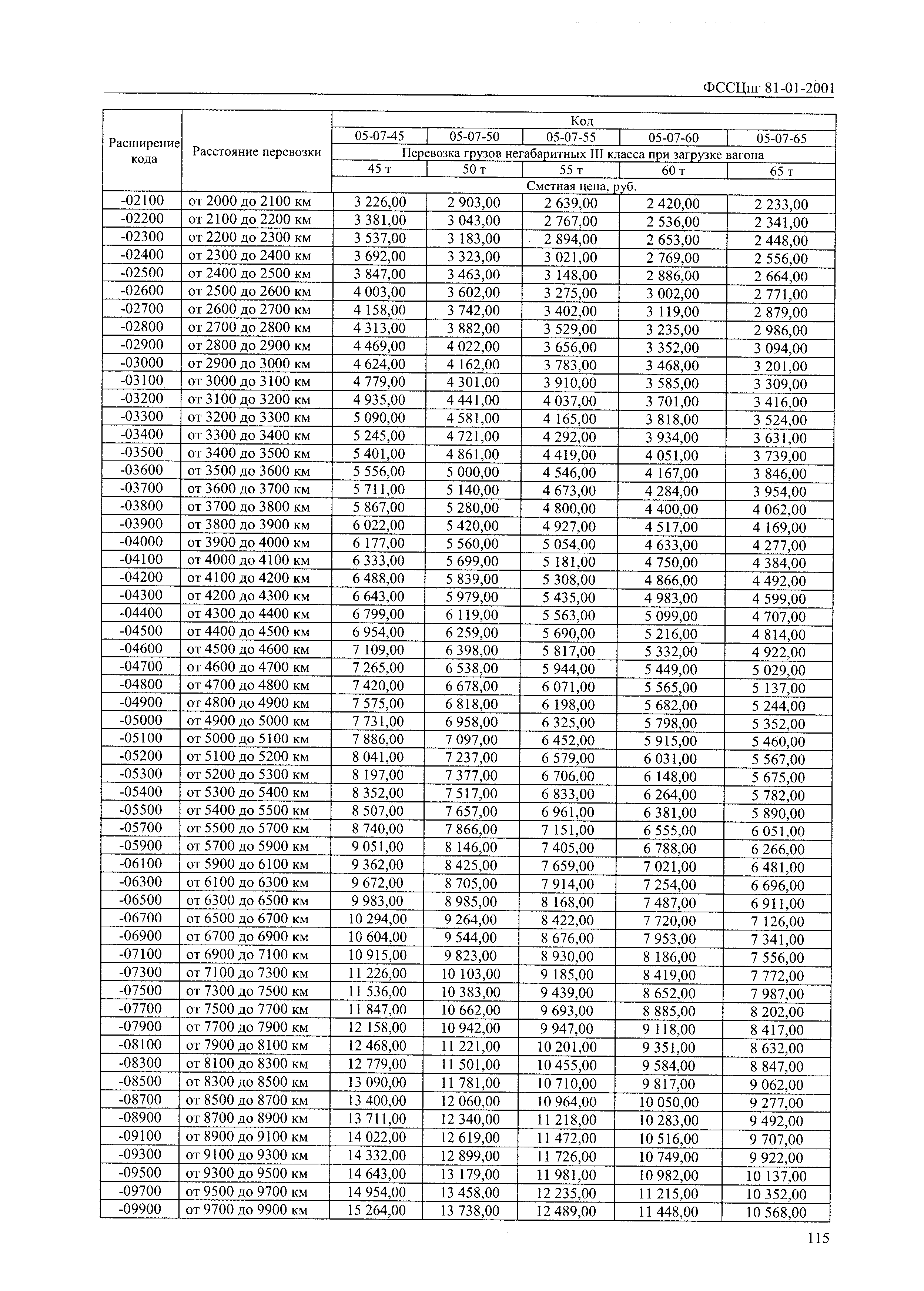 ФССЦпг 81-01-2001

| Расширение кода | Расстояние перевозки | Код | | | | |
|---|---|---|---|---|---|---|
| | | 05-07-45 | 05-07-50 | 05-07-55 | 05-07-60 | 05-07-65 |
| | | Перевозка грузов негабаритных III класса при загрузке вагона | | | | |
| | | 45 т | 50 т | 55 т | 60 т | 65 т |
| | | Сметная цена, руб. | | | | |
| -02100 | от 2000 до 2100 км | 3 226,00 | 2 903,00 | 2 639,00 | 2 420,00 | 2 233,00 |
| -02200 | от 2100 до 2200 км | 3 381,00 | 3 043,00 | 2 767,00 | 2 536,00 | 2 341,00 |
| -02300 | от 2200 до 2300 км | 3 537,00 | 3 183,00 | 2 894,00 | 2 653,00 | 2 448,00 |
| -02400 | от 2300 до 2400 км | 3 692,00 | 3 323,00 | 3 021,00 | 2 769,00 | 2 556,00 |
| -02500 | от 2400 до 2500 км | 3 847,00 | 3 463,00 | 3 148,00 | 2 886,00 | 2 664,00 |
| -02600 | от 2500 до 2600 км | 4 003,00 | 3 602,00 | 3 275,00 | 3 002,00 | 2 771,00 |
| -02700 | от 2600 до 2700 км | 4 158,00 | 3 742,00 | 3 402,00 | 3 119,00 | 2 879,00 |
| -02800 | от 2700 до 2800 км | 4 313,00 | 3 882,00 | 3 529,00 | 3 235,00 | 2 986,00 |
| -02900 | от 2800 до 2900 км | 4 469,00 | 4 022,00 | 3 656,00 | 3 352,00 | 3 094,00 |
| -03000 | от 2900 до 3000 км | 4 624,00 | 4 162,00 | 3 783,00 | 3 468,00 | 3 201,00 |
| -03100 | от 3000 до 3100 км | 4 779,00 | 4 301,00 | 3 910,00 | 3 585,00 | 3 309,00 |
| -03200 | от 3100 до 3200 км | 4 935,00 | 4 441,00 | 4 037,00 | 3 701,00 | 3 416,00 |
| -03300 | от 3200 до 3300 км | 5 090,00 | 4 581,00 | 4 165,00 | 3 818,00 | 3 524,00 |
| -03400 | от 3300 до 3400 км | 5 245,00 | 4 721,00 | 4 292,00 | 3 934,00 | 3 631,00 |
| -03500 | от 3400 до 3500 км | 5 401,00 | 4 861,00 | 4 419,00 | 4 051,00 | 3 739,00 |
| -03600 | от 3500 до 3600 км | 5 556,00 | 5 000,00 | 4 546,00 | 4 167,00 | 3 846,00 |
| -03700 | от 3600 до 3700 км | 5 711,00 | 5 140,00 | 4 673,00 | 4 284,00 | 3 954,00 |
| -03800 | от 3700 до 3800 км | 5 867,00 | 5 280,00 | 4 800,00 | 4 400,00 | 4 062,00 |
| -03900 | от 3800 до 3900 км | 6 022,00 | 5 420,00 | 4 927,00 | 4 517,00 | 4 169,00 |
| -04000 | от 3900 до 4000 км | 6 177,00 | 5 560,00 | 5 054,00 | 4 633,00 | 4 277,00 |
| -04100 | от 4000 до 4100 км | 6 333,00 | 5 699,00 | 5 181,00 | 4 750,00 | 4 384,00 |
| -04200 | от 4100 до 4200 км | 6 488,00 | 5 839,00 | 5 308,00 | 4 866,00 | 4 492,00 |
| -04300 | от 4200 до 4300 км | 6 643,00 | 5 979,00 | 5 435,00 | 4 983,00 | 4 599,00 |
| -04400 | от 4300 до 4400 км | 6 799,00 | 6 119,00 | 5 563,00 | 5 099,00 | 4 707,00 |
| -04500 | от 4400 до 4500 км | 6 954,00 | 6 259,00 | 5 690,00 | 5 216,00 | 4 814,00 |
| -04600 | от 4500 до 4600 км | 7 109,00 | 6 398,00 | 5 817,00 | 5 332,00 | 4 922,00 |
| -04700 | от 4600 до 4700 км | 7 265,00 | 6 538,00 | 5 944,00 | 5 449,00 | 5 029,00 |
| -04800 | от 4700 до 4800 км | 7 420,00 | 6 678,00 | 6 071,00 | 5 565,00 | 5 137,00 |
| -04900 | от 4800 до 4900 км | 7 575,00 | 6 818,00 | 6 198,00 | 5 682,00 | 5 244,00 |
| -05000 | от 4900 до 5000 км | 7 731,00 | 6 958,00 | 6 325,00 | 5 798,00 | 5 352,00 |
| -05100 | от 5000 до 5100 км | 7 886,00 | 7 097,00 | 6 452,00 | 5 915,00 | 5 460,00 |
| -05200 | от 5100 до 5200 км | 8 041,00 | 7 237,00 | 6 579,00 | 6 031,00 | 5 567,00 |
| -05300 | от 5200 до 5300 км | 8 197,00 | 7 377,00 | 6 706,00 | 6 148,00 | 5 675,00 |
| -05400 | от 5300 до 5400 км | 8 352,00 | 7 517,00 | 6 833,00 | 6 264,00 | 5 782,00 |
| -05500 | от 5400 до 5500 км | 8 507,00 | 7 657,00 | 6 961,00 | 6 381,00 | 5 890,00 |
| -05700 | от 5500 до 5700 км | 8 740,00 | 7 866,00 | 7 151,00 | 6 555,00 | 6 051,00 |
| -05900 | от 5700 до 5900 км | 9 051,00 | 8 146,00 | 7 405,00 | 6 788,00 | 6 266,00 |
| -06100 | от 5900 до 6100 км | 9 362,00 | 8 425,00 | 7 659,00 | 7 021,00 | 6 481,00 |
| -06300 | от 6100 до 6300 км | 9 672,00 | 8 705,00 | 7 914,00 | 7 254,00 | 6 696,00 |
| -06500 | от 6300 до 6500 км | 9 983,00 | 8 985,00 | 8 168,00 | 7 487,00 | 6 911,00 |
| -06700 | от 6500 до 6700 км | 10 294,00 | 9 264,00 | 8 422,00 | 7 720,00 | 7 126,00 |
| -06900 | от 6700 до 6900 км | 10 604,00 | 9 544,00 | 8 676,00 | 7 953,00 | 7 341,00 |
| -07100 | от 6900 до 7100 км | 10 915,00 | 9 823,00 | 8 930,00 | 8 186,00 | 7 556,00 |
| -07300 | от 7100 до 7300 км | 11 226,00 | 10 103,00 | 9 185,00 | 8 419,00 | 7 772,00 |
| -07500 | от 7300 до 7500 км | 11 536,00 | 10 383,00 | 9 439,00 | 8 652,00 | 7 987,00 |
| -07700 | от 7500 до 7700 км | 11 847,00 | 10 662,00 | 9 693,00 | 8 885,00 | 8 202,00 |
| -07900 | от 7700 до 7900 км | 12 158,00 | 10 942,00 | 9 947,00 | 9 118,00 | 8 417,00 |
| -08100 | от 7900 до 8100 км | 12 468,00 | 11 221,00 | 10 201,00 | 9 351,00 | 8 632,00 |
| -08300 | от 8100 до 8300 км | 12 779,00 | 11 501,00 | 10 455,00 | 9 584,00 | 8 847,00 |
| -08500 | от 8300 до 8500 км | 13 090,00 | 11 781,00 | 10 710,00 | 9 817,00 | 9 062,00 |
| -08700 | от 8500 до 8700 км | 13 400,00 | 12 060,00 | 10 964,00 | 10 050,00 | 9 277,00 |
| -08900 | от 8700 до 8900 км | 13 711,00 | 12 340,00 | 11 218,00 | 10 283,00 | 9 492,00 |
| -09100 | от 8900 до 9100 км | 14 022,00 | 12 619,00 | 11 472,00 | 10 516,00 | 9 707,00 |
| -09300 | от 9100 до 9300 км | 14 332,00 | 12 899,00 | 11 726,00 | 10 749,00 | 9 922,00 |
| -09500 | от 9300 до 9500 км | 14 643,00 | 13 179,00 | 11 981,00 | 10 982,00 | 10 137,00 |
| -09700 | от 9500 до 9700 км | 14 954,00 | 13 458,00 | 12 235,00 | 11 215,00 | 10 352,00 |
| -09900 | от 9700 до 9900 км | 15 264,00 | 13 738,00 | 12 489,00 | 11 448,00 | 10 568,00 |

115